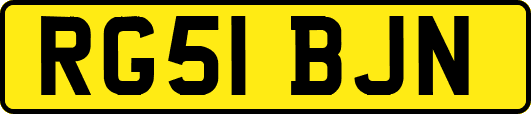 RG51 BJN